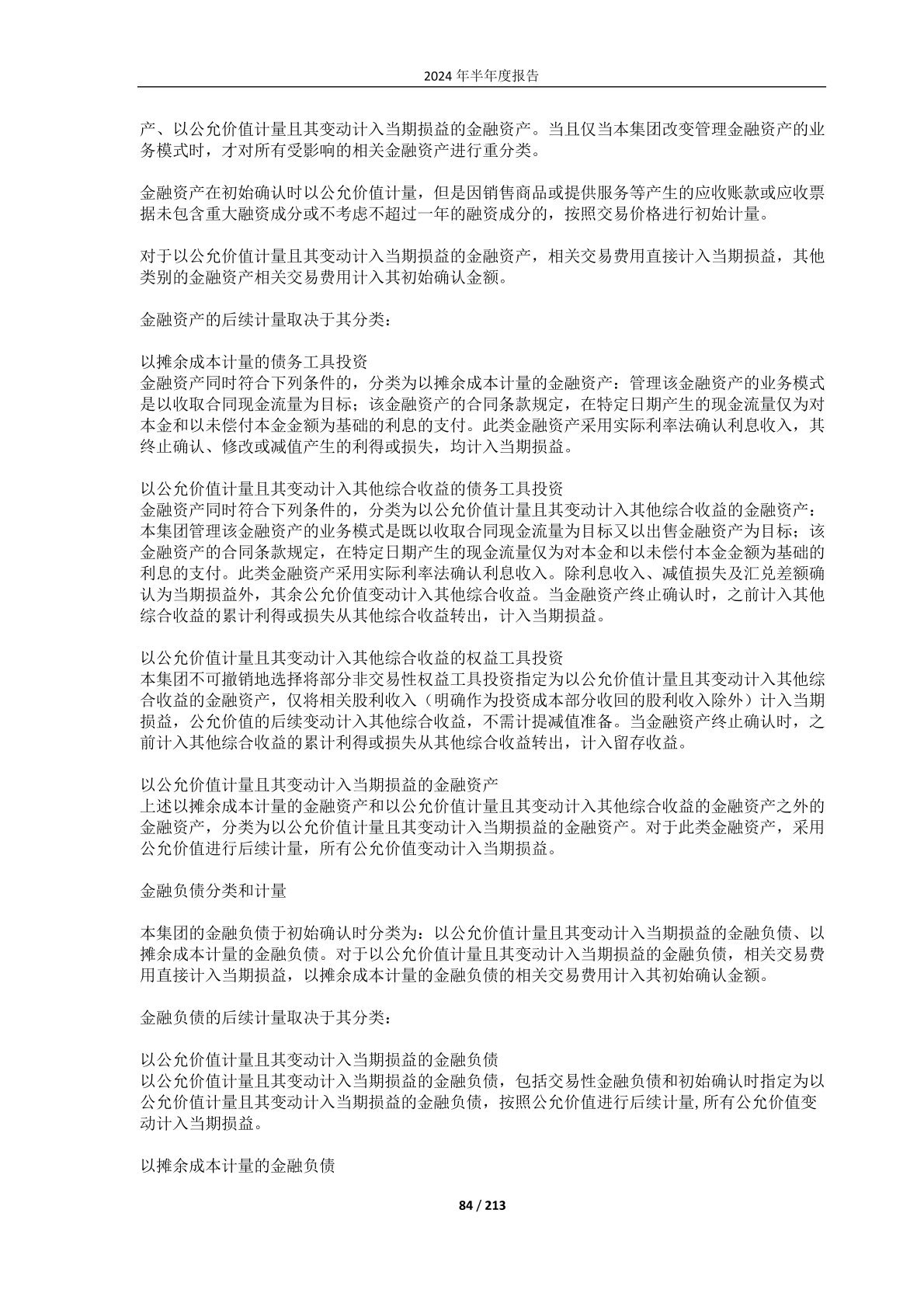 2024 年半年度报告

产、以公允价值计量且其变动计入当期损益的金融资产。当且仅当本集团改变管理金融资产的业务模式时，才对所有受影响的相关金融资产进行重分类。

金融资产在初始确认时以公允价值计量，但是因销售商品或提供服务等产生的应收账款或应收票据未包含重大融资成分或不考虑不超过一年的融资成分的，按照交易价格进行初始计量。

对于以公允价值计量且其变动计入当期损益的金融资产，相关交易费用直接计入当期损益，其他类别的金融资产相关交易费用计入其初始确认金额。

金融资产的后续计量取决于其分类：

以摊余成本计量的债务工具投资
金融资产同时符合下列条件的，分类为以摊余成本计量的金融资产：管理该金融资产的业务模式是以收取合同现金流量为目标；该金融资产的合同条款规定，在特定日期产生的现金流量仅为对本金和以未偿付本金金额为基础的利息的支付。此类金融资产采用实际利率法确认利息收入，其终止确认、修改或减值产生的利得或损失，均计入当期损益。

以公允价值计量且其变动计入其他综合收益的债务工具投资
金融资产同时符合下列条件的，分类为以公允价值计量且其变动计入其他综合收益的金融资产：本集团管理该金融资产的业务模式是既以收取合同现金流量为目标又以出售金融资产为目标；该金融资产的合同条款规定，在特定日期产生的现金流量仅为对本金和以未偿付本金金额为基础的利息的支付。此类金融资产采用实际利率法确认利息收入。除利息收入、减值损失及汇兑差额确认为当期损益外，其余公允价值变动计入其他综合收益。当金融资产终止确认时，之前计入其他综合收益的累计利得或损失从其他综合收益转出，计入当期损益。

以公允价值计量且其变动计入其他综合收益的权益工具投资
本集团不可撤销地选择将部分非交易性权益工具投资指定为以公允价值计量且其变动计入其他综合收益的金融资产，仅将相关股利收入（明确作为投资成本部分收回的股利收入除外）计入当期损益，公允价值的后续变动计入其他综合收益，不需计提减值准备。当金融资产终止确认时，之前计入其他综合收益的累计利得或损失从其他综合收益转出，计入留存收益。

以公允价值计量且其变动计入当期损益的金融资产
上述以摊余成本计量的金融资产和以公允价值计量且其变动计入其他综合收益的金融资产之外的金融资产，分类为以公允价值计量且其变动计入当期损益的金融资产。对于此类金融资产，采用公允价值进行后续计量，所有公允价值变动计入当期损益。

金融负债分类和计量

本集团的金融负债于初始确认时分类为：以公允价值计量且其变动计入当期损益的金融负债、以摊余成本计量的金融负债。对于以公允价值计量且其变动计入当期损益的金融负债，相关交易费用直接计入当期损益，以摊余成本计量的金融负债的相关交易费用计入其初始确认金额。

金融负债的后续计量取决于其分类：

以公允价值计量且其变动计入当期损益的金融负债
以公允价值计量且其变动计入当期损益的金融负债，包括交易性金融负债和初始确认时指定为以公允价值计量且其变动计入当期损益的金融负债，按照公允价值进行后续计量,所有公允价值变动计入当期损益。

以摊余成本计量的金融负债

84 / 213